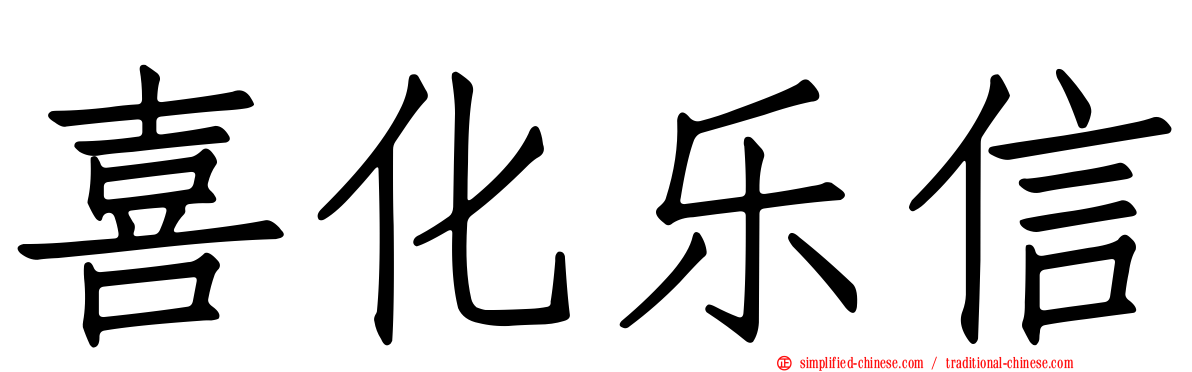 喜化乐信

simplified-chinese.com / traditional-chinese.com